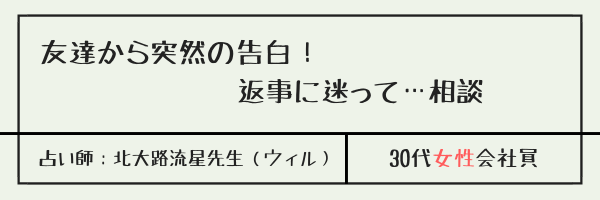 友達から突然の告白！
返事に迷って…相談

占い師：北大路流星先生（ウィル）

30代女性会社員